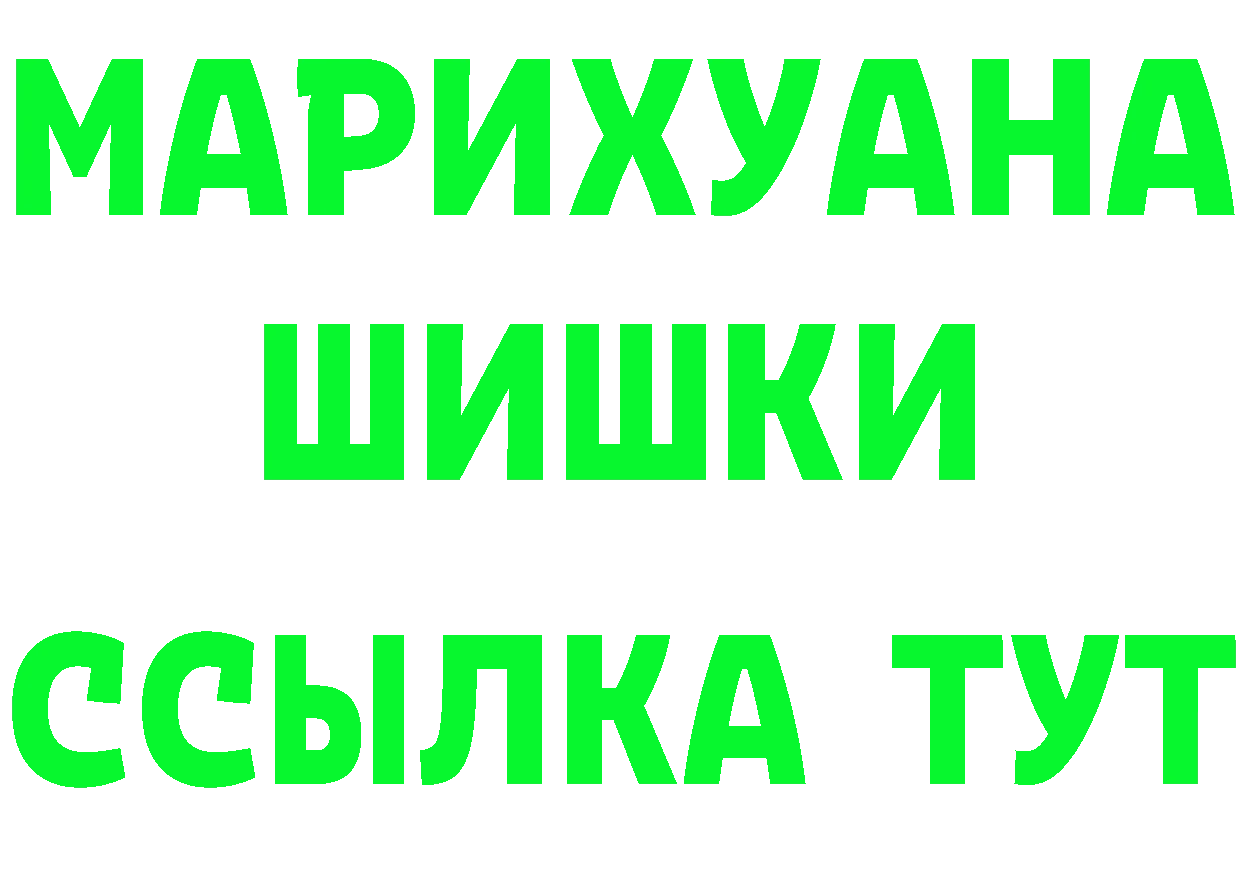 МАРИХУАНА
ШИШКИ
ССЫЛКА ТУТ